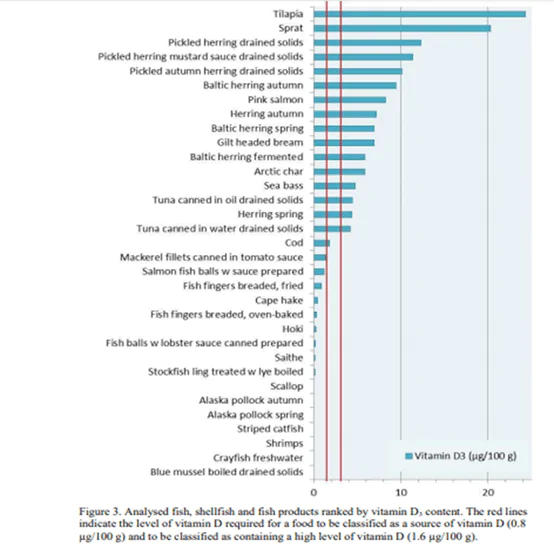 Tilapia
Sprat
Pickled herring drained solids
Pickled herring mustard sauce drained solids
Pickled autumn herring drained solids
Baltic herring autumn
Pink salmon
Herring autumn
Baltic herring spring
Gilt headed bream
Baltic herring fermented
Arctic char
Sea bass
Tuna canned in oil drained solids
Herring spring
Tuna canned in water drained solids
Cod
Mackerel fillets canned in tomato sauce
Salmon fish balls w sauce prepared
Fish fingers breaded, fried
Cape hake
Fish fingers breaded, oven-baked
Hoki
Fish balls w lobster sauce canned prepared
Saithe
Stockfish ling treated w lye boiled
Scallop
Alaska pollock autumn
Alaska pollock spring
Striped catfish
Shrimps
Crayfish freshwater
Blue mussel boiled drained solids

Vitamin D3 (μg/100 g)

0
10
20

Figure 3. Analysed fish, shellfish and fish products ranked by vitamin $D_3$ content. The red lines indicate the level of vitamin D required for a food to be classified as a source of vitamin D (0.8 μg/100 g) and to be classified as containing a high level of vitamin D (1.6 μg/100 g).